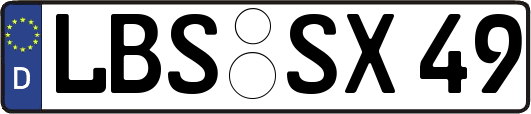 D
LBS SX 49